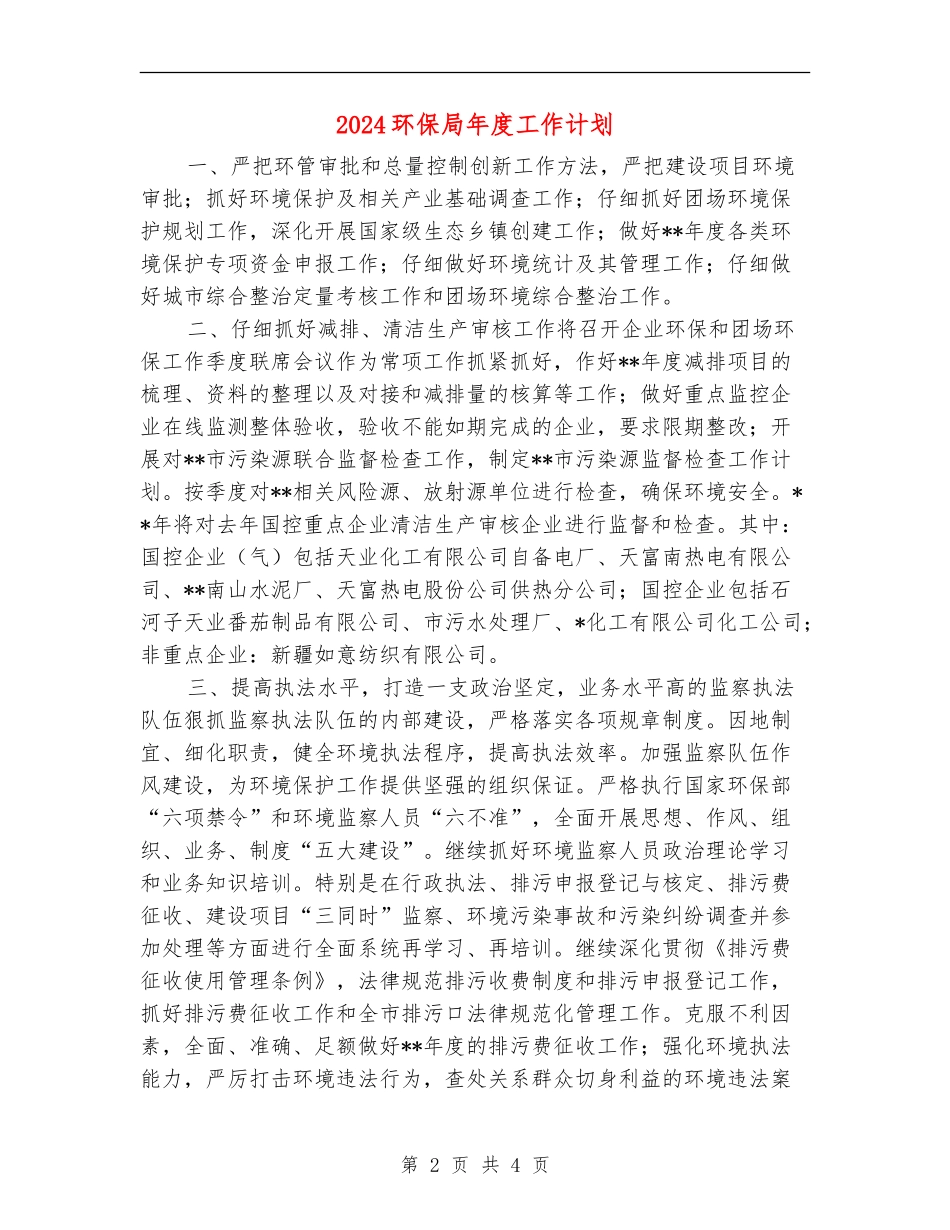 2024环保局年度工作计划

一、严把环管审批和总量控制创新工作方法，严把建设项目环境审批；抓好环境保护及相关产业基础调查工作；仔细抓好团场环境保护规划工作，深化开展国家级生态乡镇创建工作；做好**年度各类环境保护专项资金申报工作；仔细做好环境统计及其管理工作；仔细做好城市综合整治定量考核工作和团场环境综合整治工作。

二、仔细抓好减排、清洁生产审核工作将召开企业环保和团场环保工作季度联席会议作为常项工作抓紧抓好，作好**年度减排项目的梳理、资料的整理以及对接和减排量的核算等工作；做好重点监控企业在线监测整体验收，验收不能如期完成的企业，要求限期整改；开展对**市污染源联合监督检查工作，制定**市污染源监督检查工作计划。按季度对**相关风险源、放射源单位进行检查，确保环境安全。**年将对去年国控重点企业清洁生产审核企业进行监督和检查。其中：国控企业（气）包括天业化工有限公司自备电厂、天富南热电有限公司、**南山水泥厂、天富热电股份公司供热分公司；国控企业包括石河子天业番茄制品有限公司、市污水处理厂、*化工有限公司化工公司；非重点企业：新疆如意纺织有限公司。

三、提高执法水平，打造一支政治坚定，业务水平高的监察执法队伍狠抓监察执法队伍的内部建设，严格落实各项规章制度。因地制宜、细化职责，健全环境执法程序，提高执法效率。加强监察队伍作风建设，为环境保护工作提供坚强的组织保证。严格执行国家环保部“六项禁令”和环境监察人员“六不准”，全面开展思想、作风、组织、业务、制度“五大建设”。继续抓好环境监察人员政治理论学习和业务知识培训。特别是在行政执法、排污申报登记与核定、排污费征收、建设项目“三同时”监察、环境污染事故和污染纠纷调查并参加处理等方面进行全面系统再学习、再培训。继续深化贯彻《排污费征收使用管理条例》，法律规范排污收费制度和排污申报登记工作，抓好排污费征收工作和全市排污口法律规范化管理工作。克服不利因素，全面、准确、足额做好**年度的排污费征收工作；强化环境执法能力，严厉打击环境违法行为，查处关系群众切身利益的环境违法案

第 2 页 共 4 页